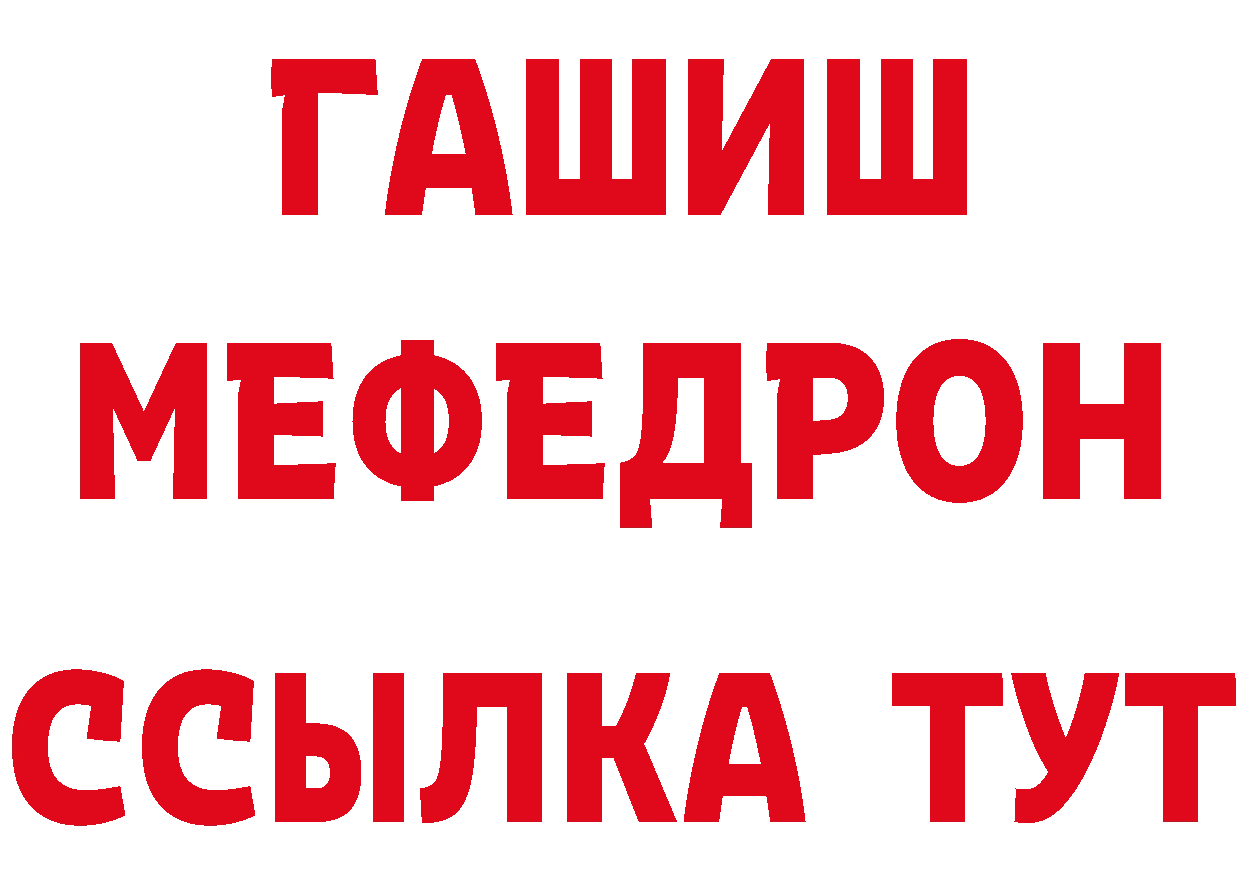 ГАШИШ
МЕФЕДРОН
ССЫЛКА ТУТ